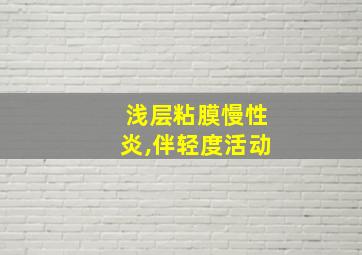 浅层粘膜慢性炎,伴轻度活动